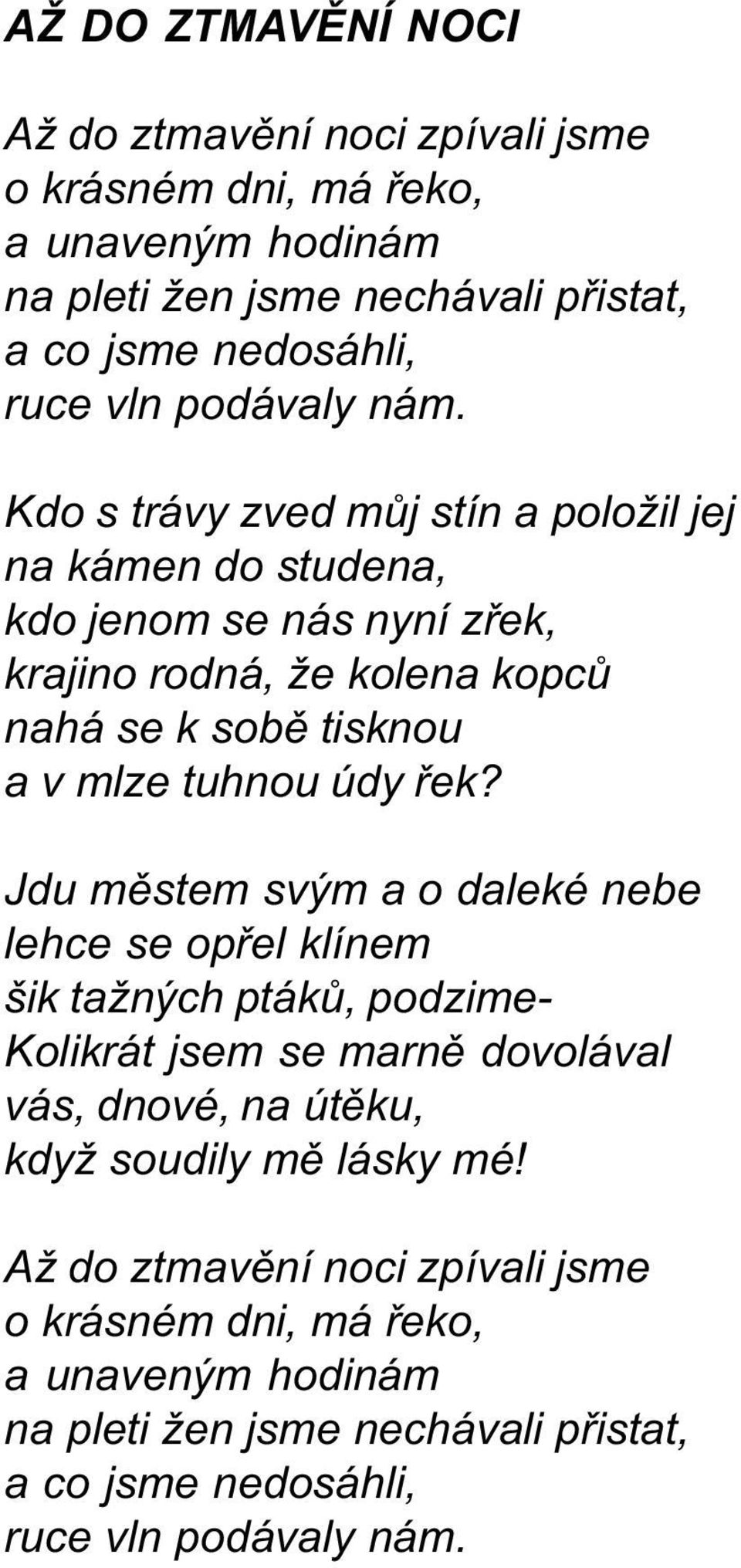 AŽ DO ZTMAVĚNÍ NOCI

Až do ztmavění noci zpívali jsme
o krásném dni, má řeko,
a unaveným hodinám
na pleti žen jsme nechávali přistat,
a co jsme nedosáhli,
ruce vln podávaly nám.

Kdo s trávy zved můj stín a položil jej
na kámen do studena,
kdo jenom se nás nyní zřek,
krajino rodná, že kolena kopců
nahá se k sobě tisknou
a v mlze tuhnou údy řek?

Jdu městem svým a o daleké nebe
lehce se opřel klínem
šik tažných ptáků, podzime-
Kolikrát jsem se marně dovolával
vás, dnové, na útěku,
když soudily mě lásky mé!

Až do ztmavění noci zpívali jsme
o krásném dni, má řeko,
a unaveným hodinám
na pleti žen jsme nechávali přistat,
a co jsme nedosáhli,
ruce vln podávaly nám.